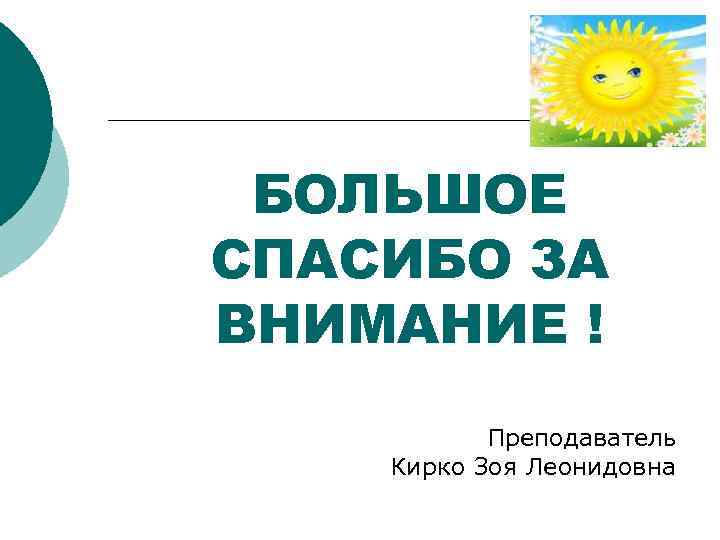 БОЛЬШОЕ СПАСИБО ЗА ВНИМАНИЕ !

Преподаватель
Кирко Зоя Леонидовна